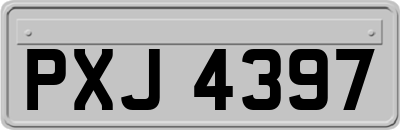 PXJ 4397